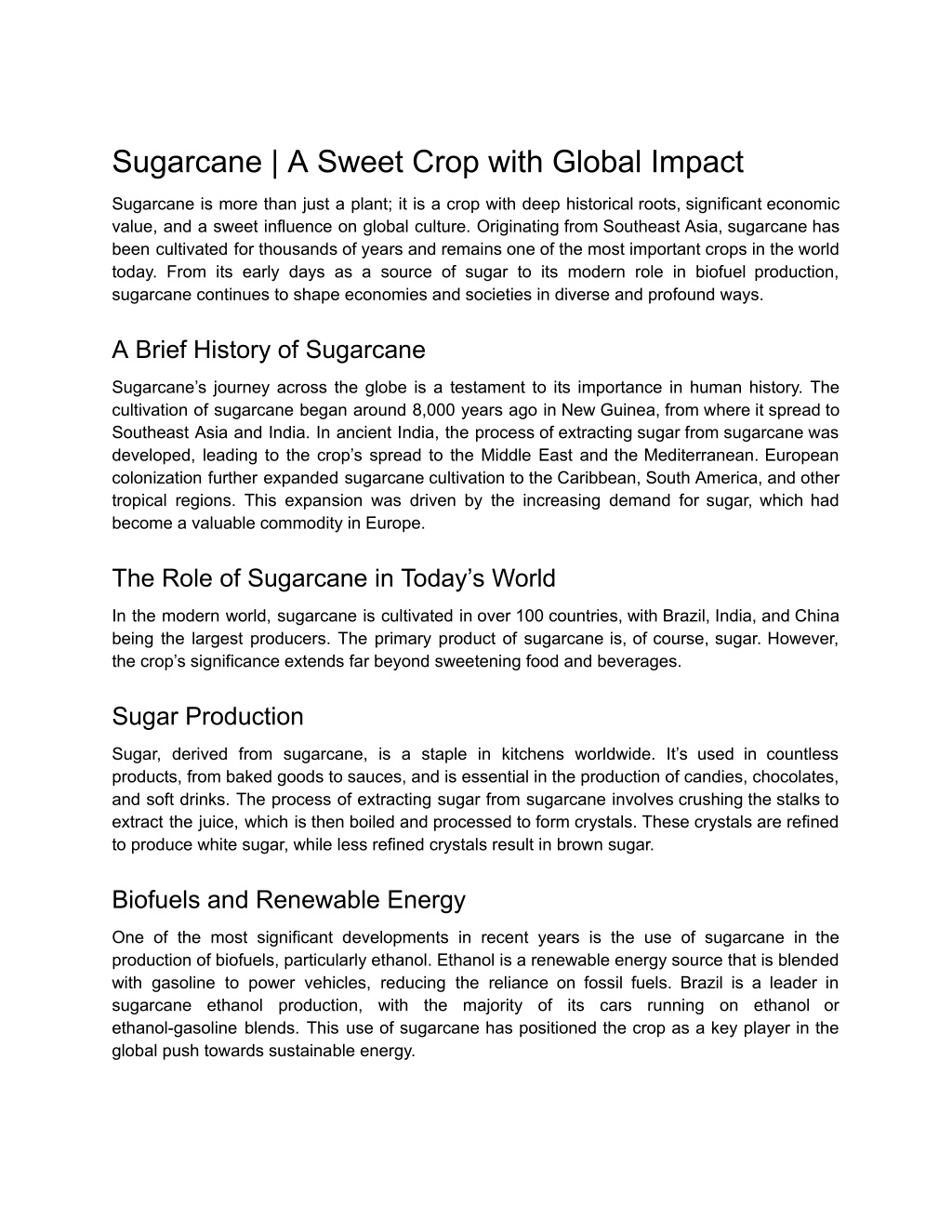 Sugarcane | A Sweet Crop with Global Impact

Sugarcane is more than just a plant; it is a crop with deep historical roots, significant economic value, and a sweet influence on global culture. Originating from Southeast Asia, sugarcane has been cultivated for thousands of years and remains one of the most important crops in the world today. From its early days as a source of sugar to its modern role in biofuel production, sugarcane continues to shape economies and societies in diverse and profound ways.

A Brief History of Sugarcane

Sugarcane's journey across the globe is a testament to its importance in human history. The cultivation of sugarcane began around 8,000 years ago in New Guinea, from where it spread to Southeast Asia and India. In ancient India, the process of extracting sugar from sugarcane was developed, leading to the crop's spread to the Middle East and the Mediterranean. European colonization further expanded sugarcane cultivation to the Caribbean, South America, and other tropical regions. This expansion was driven by the increasing demand for sugar, which had become a valuable commodity in Europe.

The Role of Sugarcane in Today's World

In the modern world, sugarcane is cultivated in over 100 countries, with Brazil, India, and China being the largest producers. The primary product of sugarcane is, of course, sugar. However, the crop's significance extends far beyond sweetening food and beverages.

Sugar Production

Sugar, derived from sugarcane, is a staple in kitchens worldwide. It's used in countless products, from baked goods to sauces, and is essential in the production of candies, chocolates, and soft drinks. The process of extracting sugar from sugarcane involves crushing the stalks to extract the juice, which is then boiled and processed to form crystals. These crystals are refined to produce white sugar, while less refined crystals result in brown sugar.

Biofuels and Renewable Energy

One of the most significant developments in recent years is the use of sugarcane in the production of biofuels, particularly ethanol. Ethanol is a renewable energy source that is blended with gasoline to power vehicles, reducing the reliance on fossil fuels. Brazil is a leader in sugarcane ethanol production, with the majority of its cars running on ethanol or ethanol-gasoline blends. This use of sugarcane has positioned the crop as a key player in the global push towards sustainable energy.